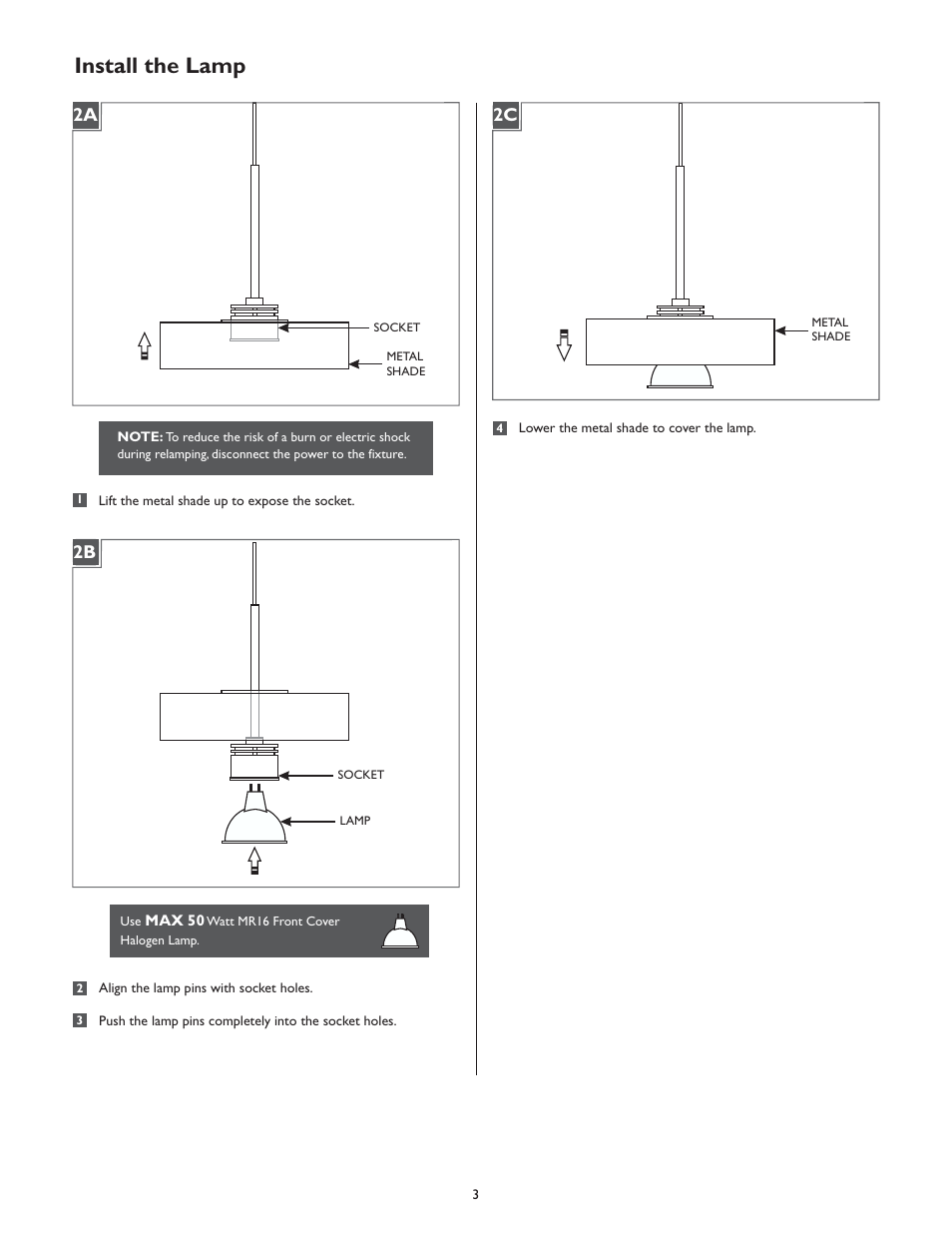 Install the Lamp

2A

SOCKET

METAL SHADE

NOTE: To reduce the risk of a burn or electric shock during relamping, disconnect the power to the fixture.

1 Lift the metal shade up to expose the socket.

2B

SOCKET

LAMP

Use MAX 50 Watt MR16 Front Cover Halogen Lamp.

2 Align the lamp pins with socket holes.

3 Push the lamp pins completely into the socket holes.

2C

METAL SHADE

4 Lower the metal shade to cover the lamp.

3